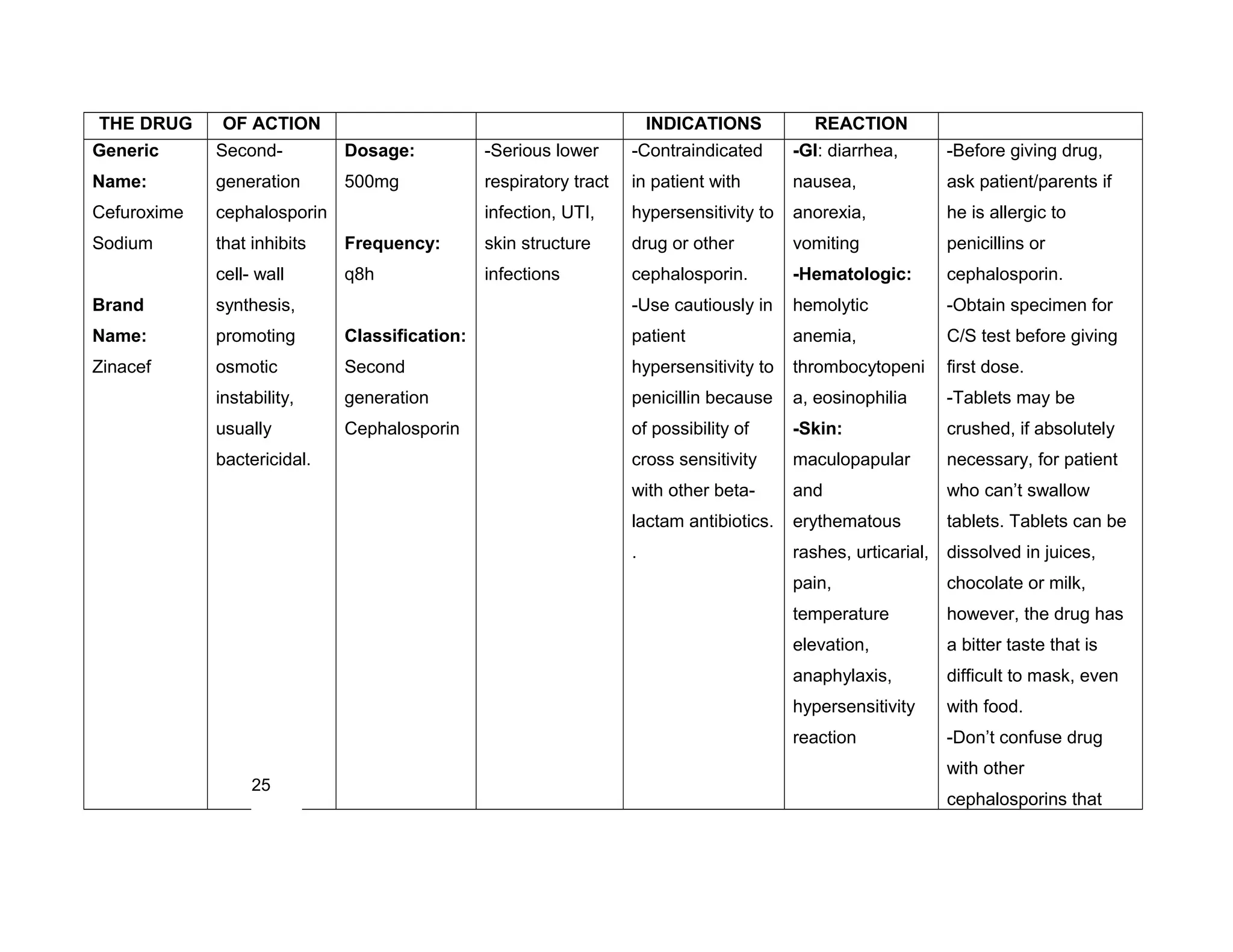 | THE DRUG | OF ACTION | | | INDICATIONS | REACTION | |
|---|---|---|---|---|---|---|
| **Generic Name:** Cefuroxime Sodium **Brand Name:** Zinacef | Second-generation cephalosporin that inhibits cell- wall synthesis, promoting osmotic instability, usually bactericidal. | **Dosage:** 500mg **Frequency:** q8h **Classification:** Second generation Cephalosporin | -Serious lower respiratory tract infection, UTI, skin structure infections | -Contraindicated in patient with hypersensitivity to drug or other cephalosporin. -Use cautiously in patient hypersensitivity to penicillin because of possibility of cross sensitivity with other beta-lactam antibiotics. . | **-GI**: diarrhea, nausea, anorexia, vomiting **-Hematologic:** hemolytic anemia, thrombocytopenia, eosinophilia **-Skin:** maculopapular and erythematous rashes, urticarial, pain, temperature elevation, anaphylaxis, hypersensitivity reaction | -Before giving drug, ask patient/parents if he is allergic to penicillins or cephalosporin. -Obtain specimen for C/S test before giving first dose. -Tablets may be crushed, if absolutely necessary, for patient who can't swallow tablets. Tablets can be dissolved in juices, chocolate or milk, however, the drug has a bitter taste that is difficult to mask, even with food. -Don't confuse drug with other cephalosporins that |

25